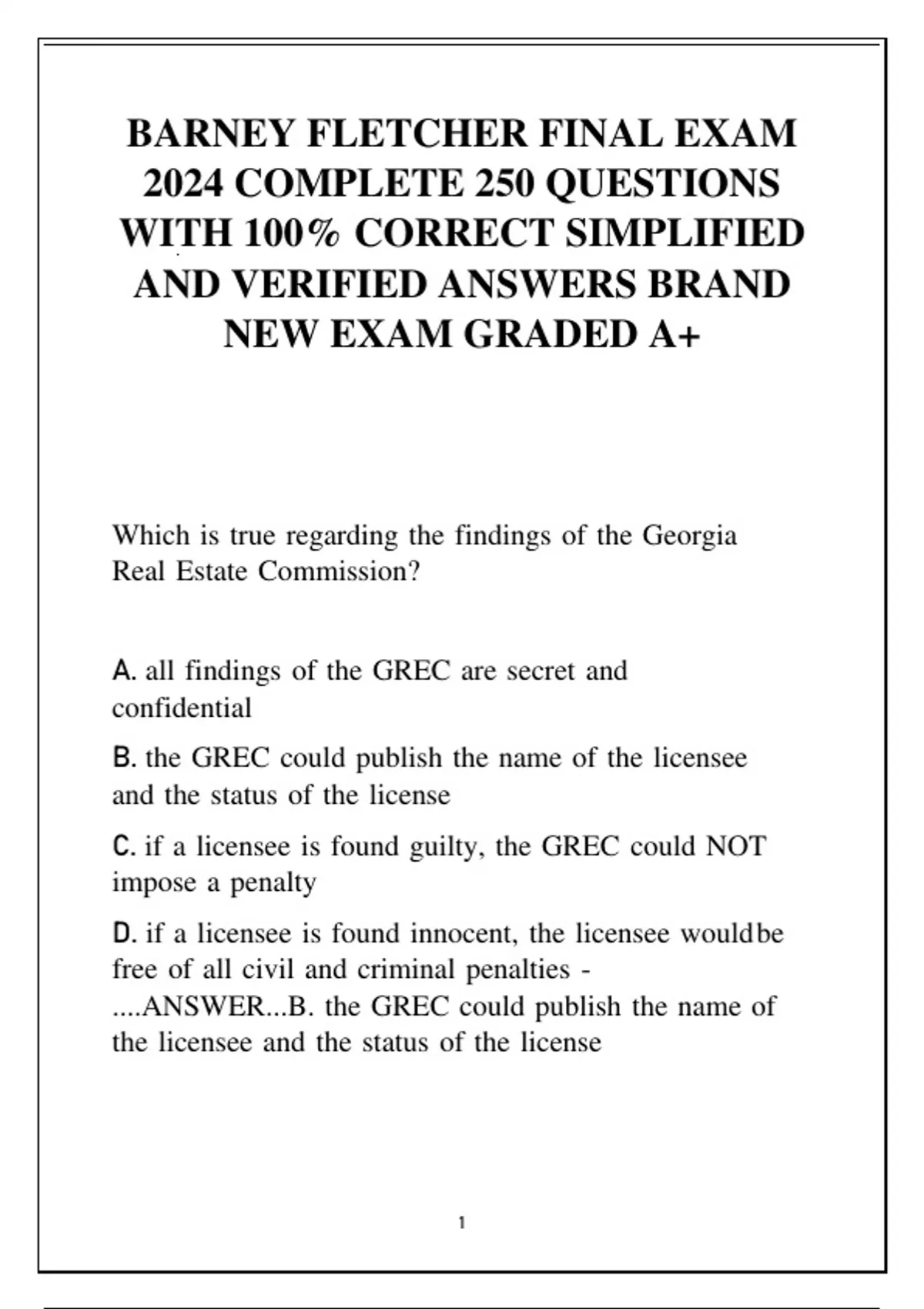 BARNEY FLETCHER FINAL EXAM 2024 COMPLETE 250 QUESTIONS WITH 100% CORRECT SIMPLIFIED AND VERIFIED ANSWERS BRAND NEW EXAM GRADED A+

Which is true regarding the findings of the Georgia Real Estate Commission?

A. all findings of the GREC are secret and confidential

B. the GREC could publish the name of the licensee and the status of the license

C. if a licensee is found guilty, the GREC could NOT impose a penalty

D. if a licensee is found innocent, the licensee wouldbe free of all civil and criminal penalties - ....ANSWER...B. the GREC could publish the name of the licensee and the status of the license

1